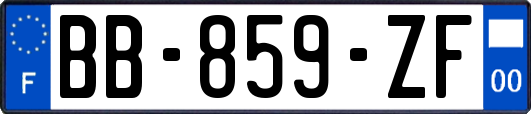 F
BB-859-ZF
00